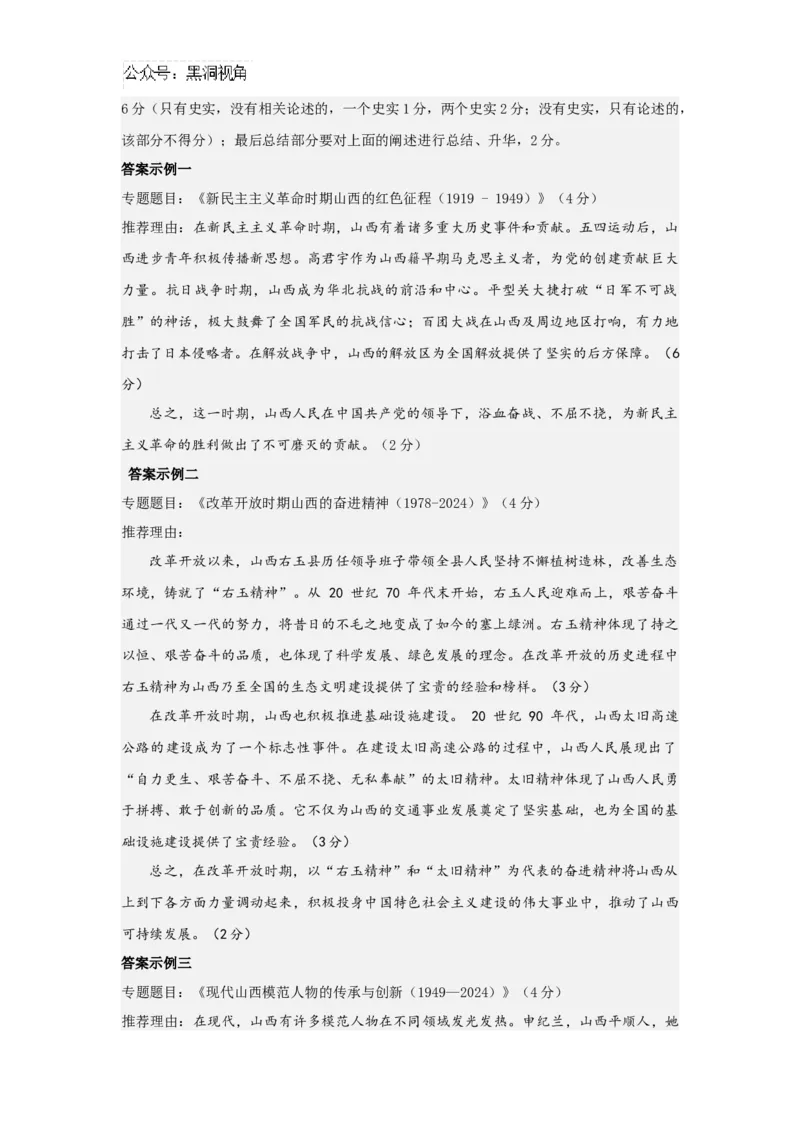 公众号：黑洞视角

6分（只有史实，没有相关论述的，一个史实1分，两个史实2分；没有史实，只有论述的，该部分不得分）；最后总结部分要对上面的阐述进行总结、升华，2分。

答案示例一

专题题目：《新民主主义革命时期山西的红色征程（1919 - 1949）》（4分）

推荐理由：在新民主主义革命时期，山西有着诸多重大历史事件和贡献。五四运动后，山西进步青年积极传播新思想。高君宇作为山西籍早期马克思主义者，为党的创建贡献巨大力量。抗日战争时期，山西成为华北抗战的前沿和中心。平型关大捷打破“日军不可战胜”的神话，极大鼓舞了全国军民的抗战信心；百团大战在山西及周边地区打响，有力地打击了日本侵略者。在解放战争中，山西的解放区为全国解放提供了坚实的后方保障。（6分）

总之，这一时期，山西人民在中国共产党的领导下，浴血奋战、不屈不挠，为新民主主义革命的胜利做出了不可磨灭的贡献。（2分）

答案示例二

专题题目：《改革开放时期山西的奋进精神（1978-2024）》（4分）

推荐理由：

改革开放以来，山西右玉县历任领导班子带领全县人民坚持不懈植树造林，改善生态环境，铸就了“右玉精神”。从 20 世纪 70 年代末开始，右玉人民迎难而上，艰苦奋斗通过一代又一代的努力，将昔日的不毛之地变成了如今的塞上绿洲。右玉精神体现了持之以恒、艰苦奋斗的品质，也体现了科学发展、绿色发展的理念。在改革开放的历史进程中右玉精神为山西乃至全国的生态文明建设提供了宝贵的经验和榜样。（3分）

在改革开放时期，山西也积极推进基础设施建设。 20 世纪 90 年代，山西太旧高速公路的建设成为了一个标志性事件。在建设太旧高速公路的过程中，山西人民展现出了“自力更生、艰苦奋斗、不屈不挠、无私奉献”的太旧精神。太旧精神体现了山西人民勇于拼搏、敢于创新的品质。它不仅为山西的交通事业发展奠定了坚实基础，也为全国的基础设施建设提供了宝贵经验。（3分）

总之，在改革开放时期，以“右玉精神”和“太旧精神”为代表的奋进精神将山西从上到下各方面力量调动起来，积极投身中国特色社会主义建设的伟大事业中，推动了山西可持续发展。（2分）

答案示例三

专题题目：《现代山西模范人物的传承与创新（1949—2024）》（4分）

推荐理由：在现代，山西有许多模范人物在不同领域发光发热。申纪兰，山西平顺人，她